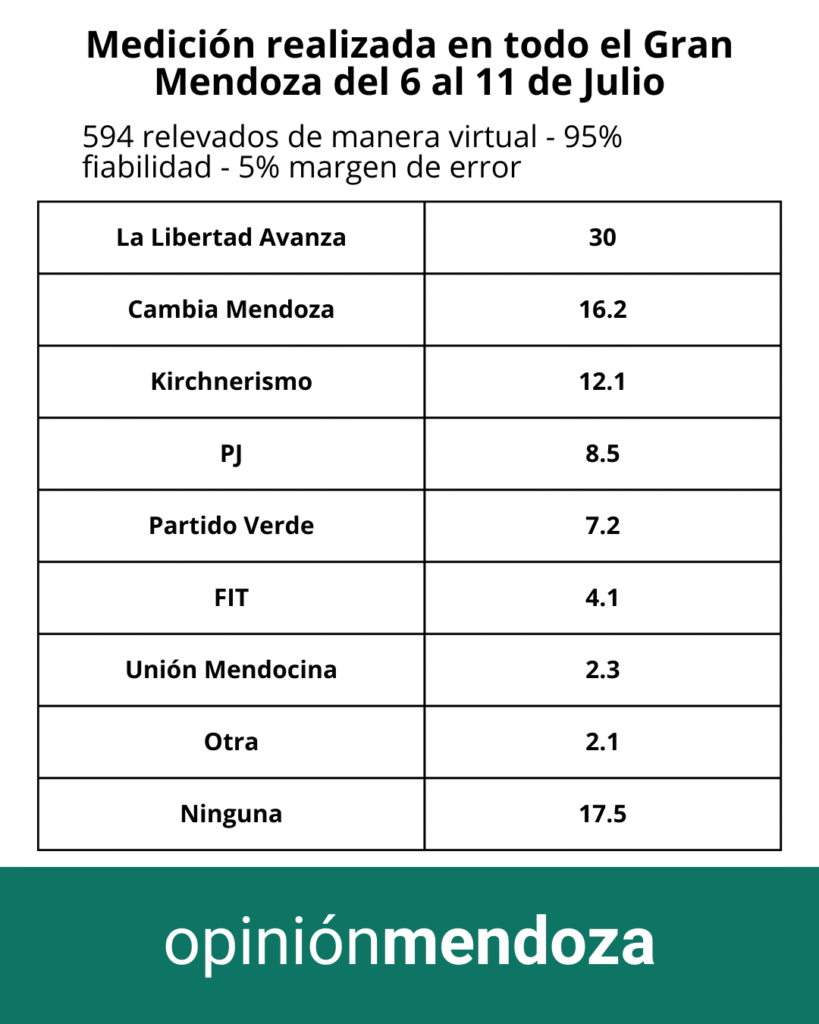 Medición realizada en todo el Gran Mendoza del 6 al 11 de Julio

594 relevados de manera virtual - 95% fiabilidad - 5% margen de error

| La Libertad Avanza | 30 |
|---|---|
| Cambia Mendoza | 16.2 |
| Kirchnerismo | 12.1 |
| PJ | 8.5 |
| Partido Verde | 7.2 |
| FIT | 4.1 |
| Unión Mendocina | 2.3 |
| Otra | 2.1 |
| Ninguna | 17.5 |

opiniónmendoza